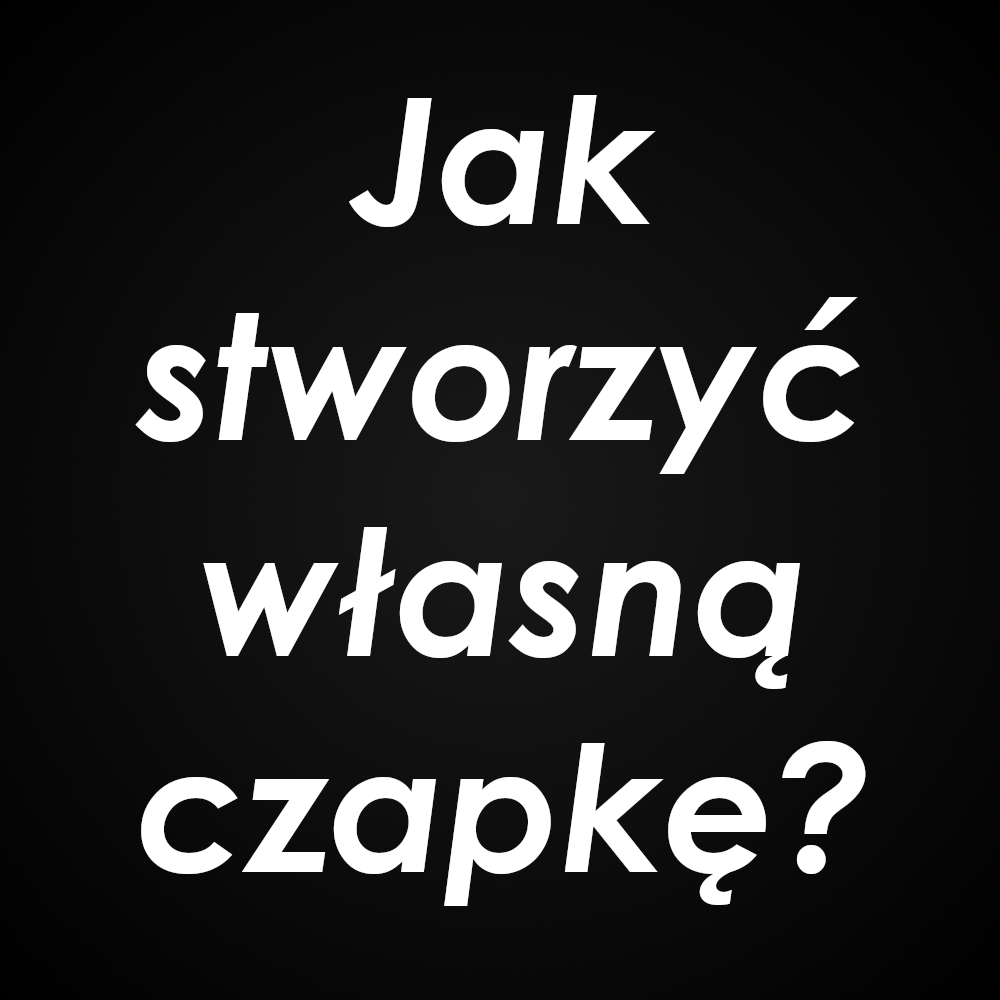 Jak stworzyć własną czapkę?